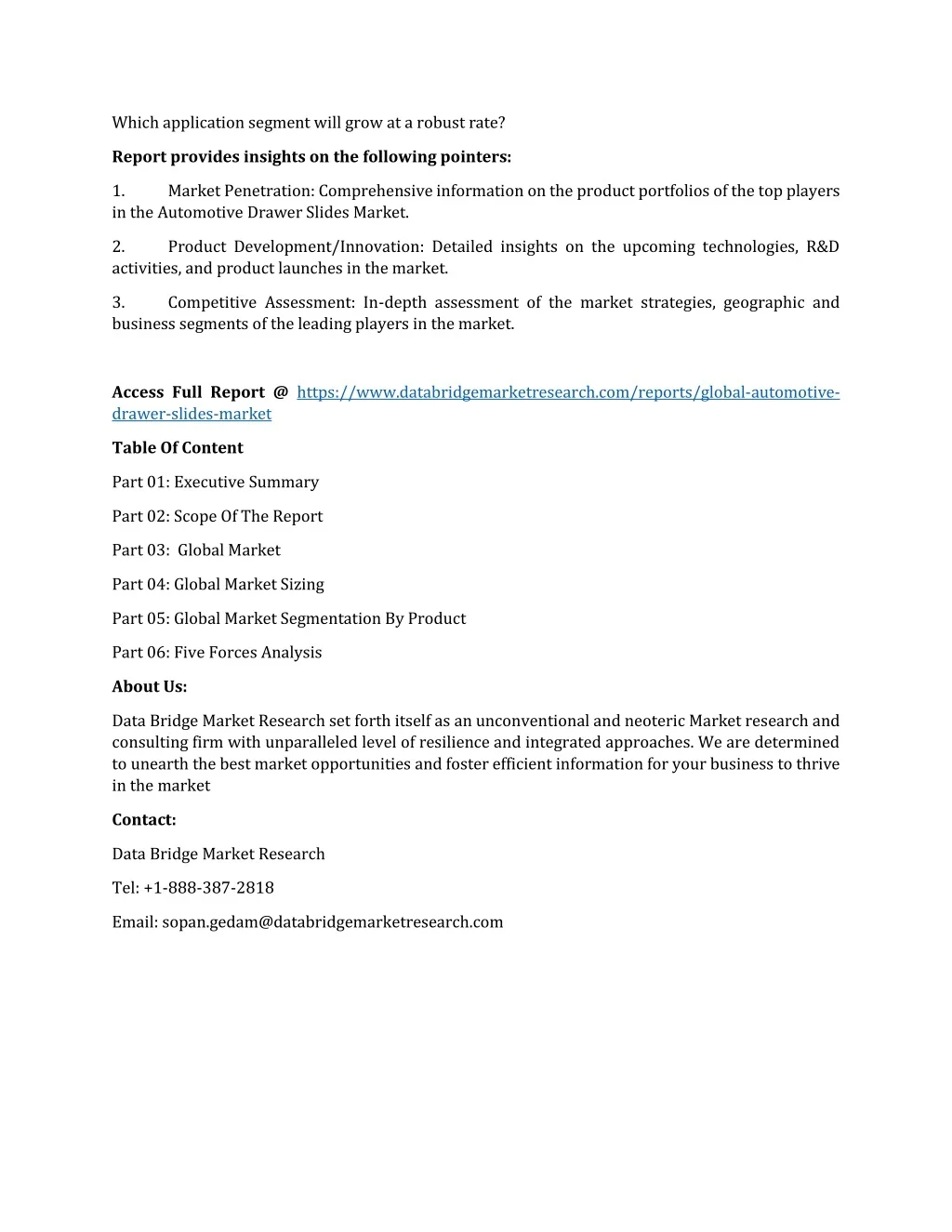 Which application segment will grow at a robust rate?

Report provides insights on the following pointers:

1. Market Penetration: Comprehensive information on the product portfolios of the top players in the Automotive Drawer Slides Market.

2. Product Development/Innovation: Detailed insights on the upcoming technologies, R&D activities, and product launches in the market.

3. Competitive Assessment: In-depth assessment of the market strategies, geographic and business segments of the leading players in the market.

Access Full Report @ https://www.databridgemarketresearch.com/reports/global-automotive-drawer-slides-market

Table Of Content

Part 01: Executive Summary

Part 02: Scope Of The Report

Part 03: Global Market

Part 04: Global Market Sizing

Part 05: Global Market Segmentation By Product

Part 06: Five Forces Analysis

About Us:

Data Bridge Market Research set forth itself as an unconventional and neoteric Market research and consulting firm with unparalleled level of resilience and integrated approaches. We are determined to unearth the best market opportunities and foster efficient information for your business to thrive in the market

Contact:

Data Bridge Market Research

Tel: +1-888-387-2818

Email: sopan.gedam@databridgemarketresearch.com